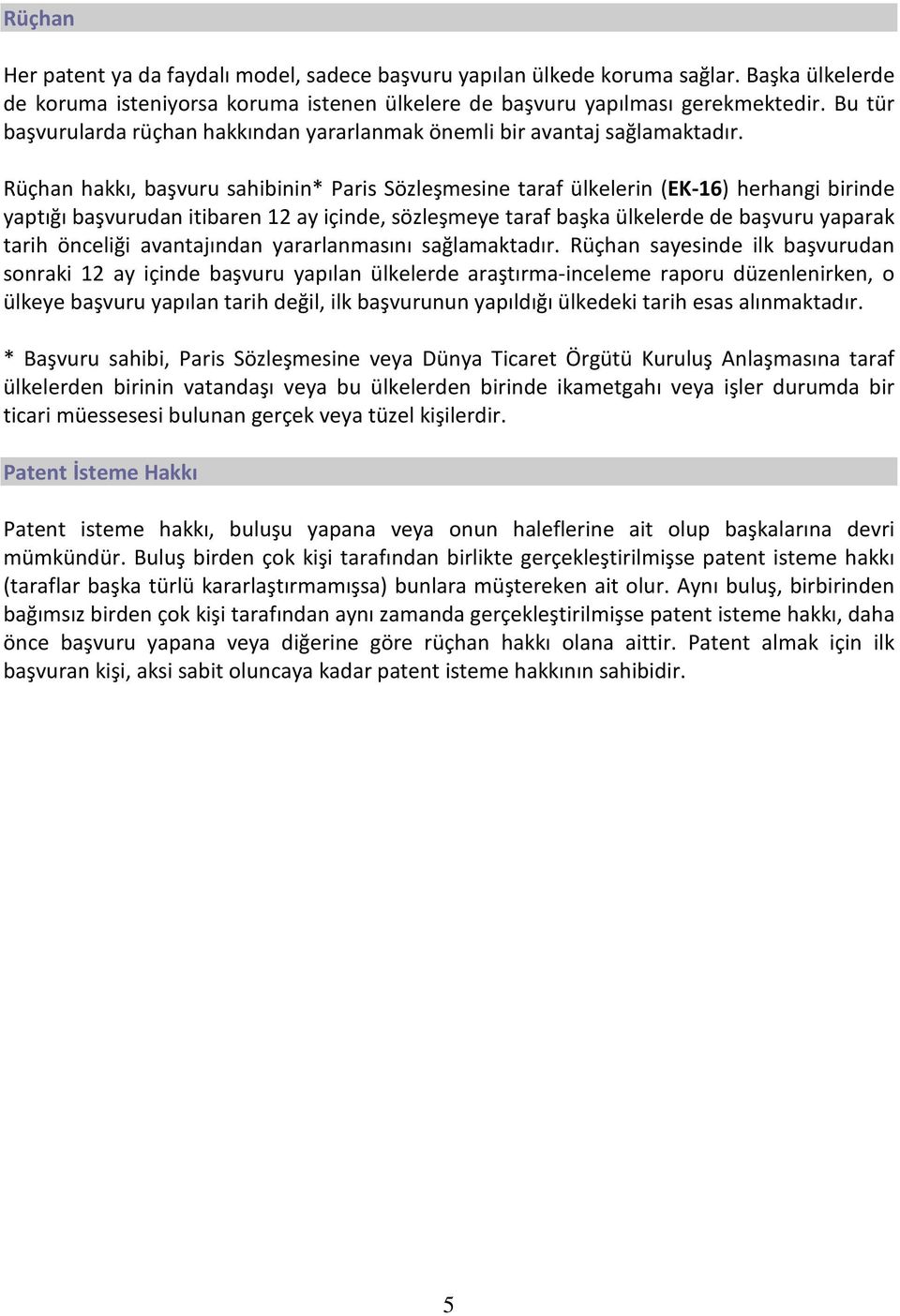 Rüçhan

Her patent ya da faydalı model, sadece başvuru yapılan ülkede koruma sağlar. Başka ülkelerde de koruma isteniyorsa koruma istenen ülkelere de başvuru yapılması gerekmektedir. Bu tür başvurularda rüçhan hakkından yararlanmak önemli bir avantaj sağlamaktadır.

Rüçhan hakkı, başvuru sahibinin* Paris Sözleşmesine taraf ülkelerin (EK-16) herhangi birinde yaptığı başvurudan itibaren 12 ay içinde, sözleşmeye taraf başka ülkelerde de başvuru yaparak tarih önceliği avantajından yararlanmasını sağlamaktadır. Rüçhan sayesinde ilk başvurudan sonraki 12 ay içinde başvuru yapılan ülkelerde araştırma-inceleme raporu düzenlenirken, o ülkeye başvuru yapılan tarih değil, ilk başvurunun yapıldığı ülkedeki tarih esas alınmaktadır.

* Başvuru sahibi, Paris Sözleşmesine veya Dünya Ticaret Örgütü Kuruluş Anlaşmasına taraf ülkelerden birinin vatandaşı veya bu ülkelerden birinde ikametgahı veya işler durumda bir ticari müessesesi bulunan gerçek veya tüzel kişilerdir.

Patent İsteme Hakkı

Patent isteme hakkı, buluşu yapana veya onun haleflerine ait olup başkalarına devri mümkündür. Buluş birden çok kişi tarafından birlikte gerçekleştirilmişse patent isteme hakkı (taraflar başka türlü kararlaştırmamışsa) bunlara müştereken ait olur. Aynı buluş, birbirinden bağımsız birden çok kişi tarafından aynı zamanda gerçekleştirilmişse patent isteme hakkı, daha önce başvuru yapana veya diğerine göre rüçhan hakkı olana aittir. Patent almak için ilk başvuran kişi, aksi sabit oluncaya kadar patent isteme hakkının sahibidir.

5